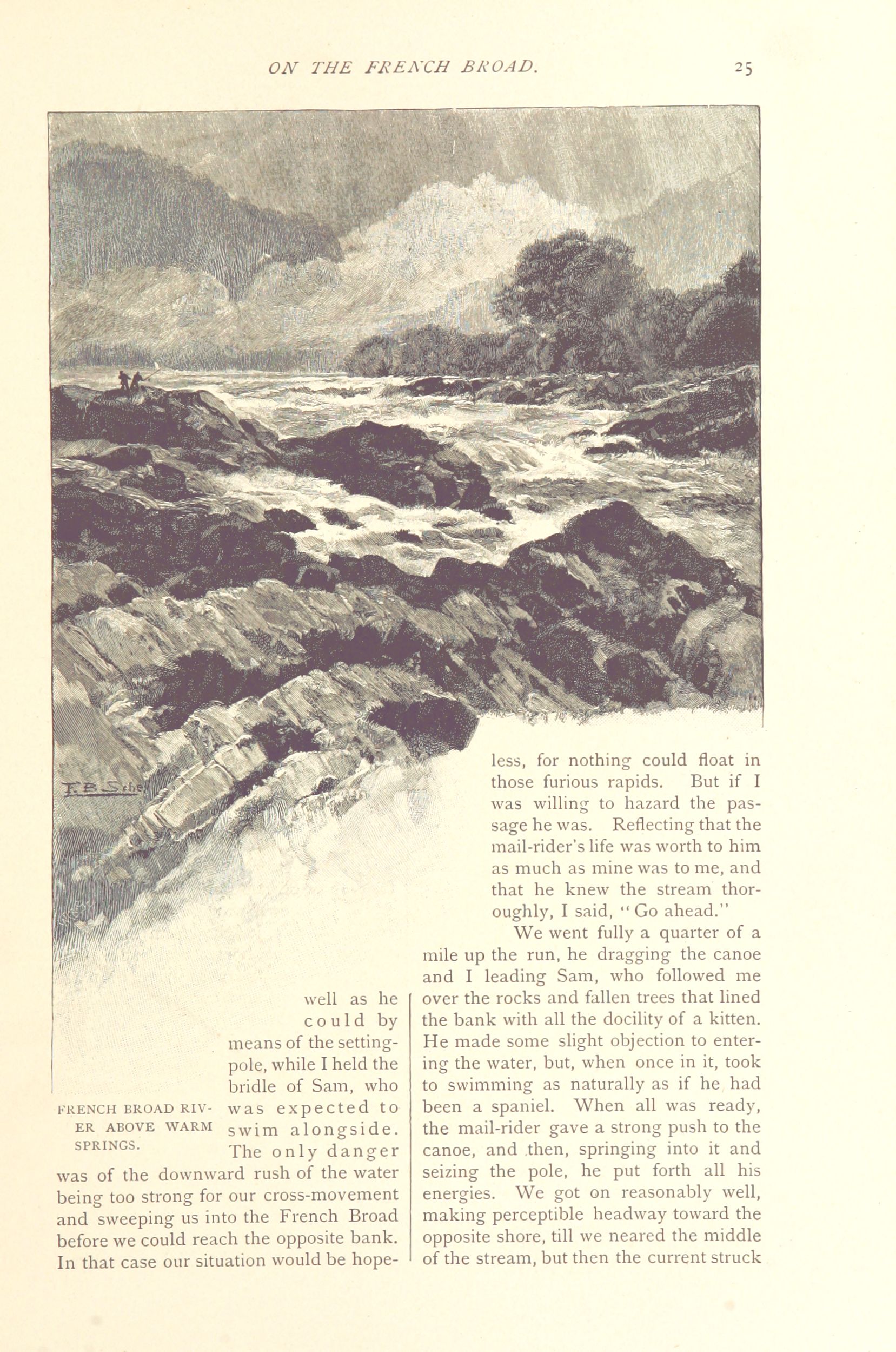 ON THE FRENCH BROAD. 25

F. B. Schell

FRENCH BROAD RIVER ABOVE WARM SPRINGS.

well as he could by means of the setting-pole, while I held the bridle of Sam, who was expected to swim alongside. The only danger was of the downward rush of the water being too strong for our cross-movement and sweeping us into the French Broad before we could reach the opposite bank. In that case our situation would be hopeless, for nothing could float in those furious rapids. But if I was willing to hazard the passage he was. Reflecting that the mail-rider's life was worth to him as much as mine was to me, and that he knew the stream thoroughly, I said, "Go ahead."

We went fully a quarter of a mile up the run, he dragging the canoe and I leading Sam, who followed me over the rocks and fallen trees that lined the bank with all the docility of a kitten. He made some slight objection to entering the water, but, when once in it, took to swimming as naturally as if he had been a spaniel. When all was ready, the mail-rider gave a strong push to the canoe, and then, springing into it and seizing the pole, he put forth all his energies. We got on reasonably well, making perceptible headway toward the opposite shore, till we neared the middle of the stream, but then the current struck